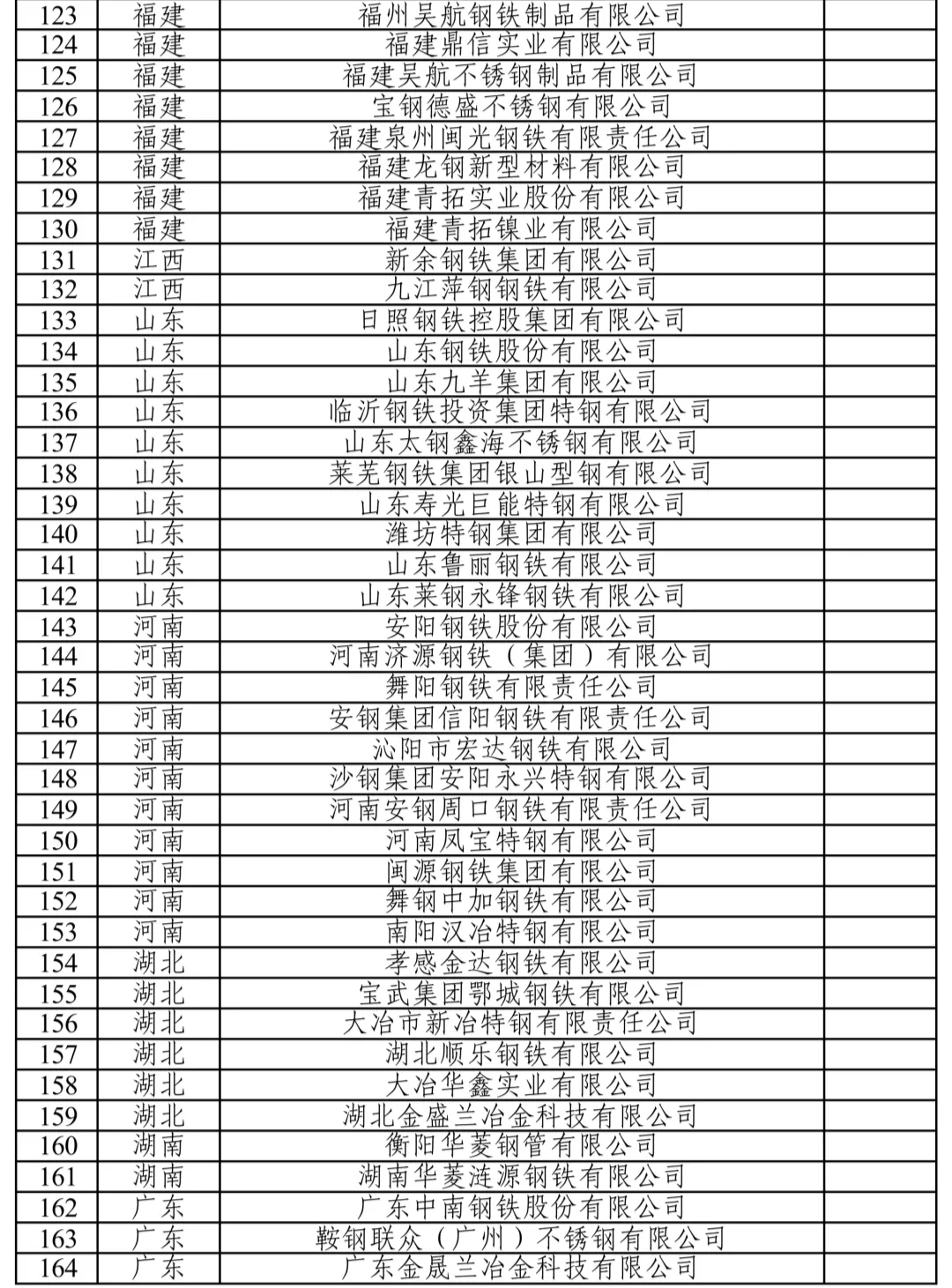 | 123 | 福建 | 福州吴航钢铁制品有限公司 | |
|---|---|---|---|
| 124 | 福建 | 福建鼎信实业有限公司 | |
| 125 | 福建 | 福建吴航不锈钢制品有限公司 | |
| 126 | 福建 | 宝钢德盛不锈钢有限公司 | |
| 127 | 福建 | 福建泉州闽光钢铁有限责任公司 | |
| 128 | 福建 | 福建龙钢新型材料有限公司 | |
| 129 | 福建 | 福建青拓实业股份有限公司 | |
| 130 | 福建 | 福建青拓镍业有限公司 | |
| 131 | 江西 | 新余钢铁集团有限公司 | |
| 132 | 江西 | 九江萍钢钢铁有限公司 | |
| 133 | 山东 | 日照钢铁控股集团有限公司 | |
| 134 | 山东 | 山东钢铁股份有限公司 | |
| 135 | 山东 | 山东九羊集团有限公司 | |
| 136 | 山东 | 临沂钢铁投资集团特钢有限公司 | |
| 137 | 山东 | 山东太钢鑫海不锈钢有限公司 | |
| 138 | 山东 | 莱芜钢铁集团银山型钢有限公司 | |
| 139 | 山东 | 山东寿光巨能特钢有限公司 | |
| 140 | 山东 | 潍坊特钢集团有限公司 | |
| 141 | 山东 | 山东鲁丽钢铁有限公司 | |
| 142 | 山东 | 山东莱钢永锋钢铁有限公司 | |
| 143 | 河南 | 安阳钢铁股份有限公司 | |
| 144 | 河南 | 河南济源钢铁（集团）有限公司 | |
| 145 | 河南 | 舞阳钢铁有限责任公司 | |
| 146 | 河南 | 安钢集团信阳钢铁有限责任公司 | |
| 147 | 河南 | 沁阳市宏达钢铁有限公司 | |
| 148 | 河南 | 沙钢集团安阳永兴特钢有限公司 | |
| 149 | 河南 | 河南安钢周口钢铁有限责任公司 | |
| 150 | 河南 | 河南凤宝特钢有限公司 | |
| 151 | 河南 | 闽源钢铁集团有限公司 | |
| 152 | 河南 | 舞钢中加钢铁有限公司 | |
| 153 | 河南 | 南阳汉冶特钢有限公司 | |
| 154 | 湖北 | 孝感金达钢铁有限公司 | |
| 155 | 湖北 | 宝武集团鄂城钢铁有限公司 | |
| 156 | 湖北 | 大冶市新冶特钢有限责任公司 | |
| 157 | 湖北 | 湖北顺乐钢铁有限公司 | |
| 158 | 湖北 | 大冶华鑫实业有限公司 | |
| 159 | 湖北 | 湖北金盛兰冶金科技有限公司 | |
| 160 | 湖南 | 衡阳华菱钢管有限公司 | |
| 161 | 湖南 | 湖南华菱涟源钢铁有限公司 | |
| 162 | 广东 | 广东中南钢铁股份有限公司 | |
| 163 | 广东 | 鞍钢联众（广州）不锈钢有限公司 | |
| 164 | 广东 | 广东金晟兰冶金科技有限公司 | |